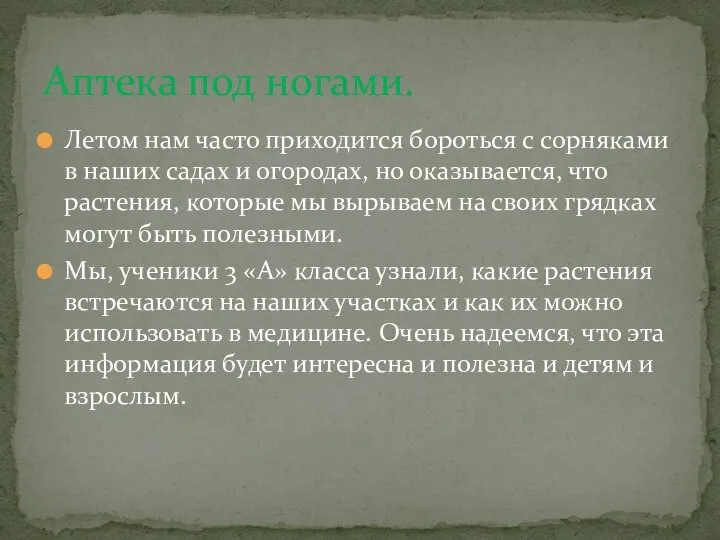 Аптека под ногами.

Летом нам часто приходится бороться с сорняками в наших садах и огородах, но оказывается, что растения, которые мы вырываем на своих грядках могут быть полезными.

Мы, ученики 3 «А» класса узнали, какие растения встречаются на наших участках и как их можно использовать в медицине. Очень надеемся, что эта информация будет интересна и полезна и детям и взрослым.